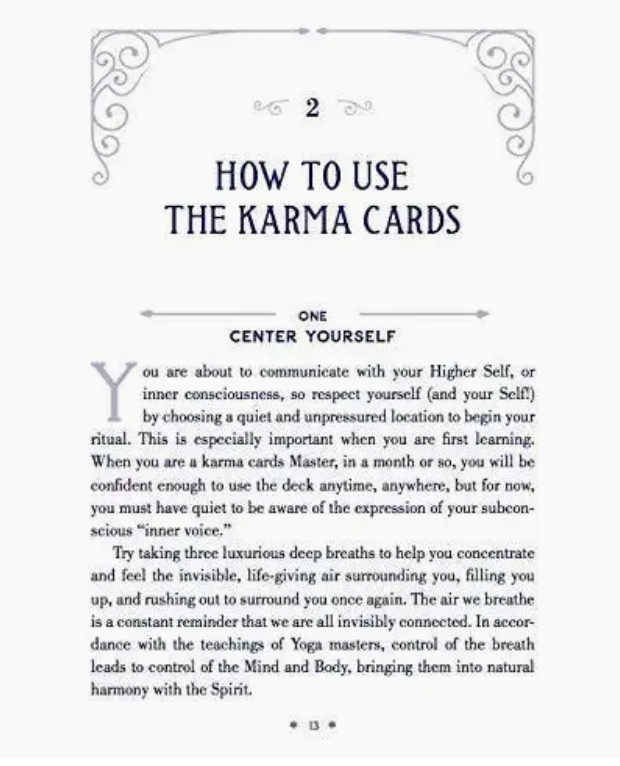 2

HOW TO USE THE KARMA CARDS

ONE
CENTER YOURSELF

You are about to communicate with your Higher Self, or inner consciousness, so respect yourself (and your Self!) by choosing a quiet and unpressured location to begin your ritual. This is especially important when you are first learning. When you are a karma cards Master, in a month or so, you will be confident enough to use the deck anytime, anywhere, but for now, you must have quiet to be aware of the expression of your subconscious "inner voice."

Try taking three luxurious deep breaths to help you concentrate and feel the invisible, life-giving air surrounding you, filling you up, and rushing out to surround you once again. The air we breathe is a constant reminder that we are all invisibly connected. In accordance with the teachings of Yoga masters, control of the breath leads to control of the Mind and Body, bringing them into natural harmony with the Spirit.

• 13 •